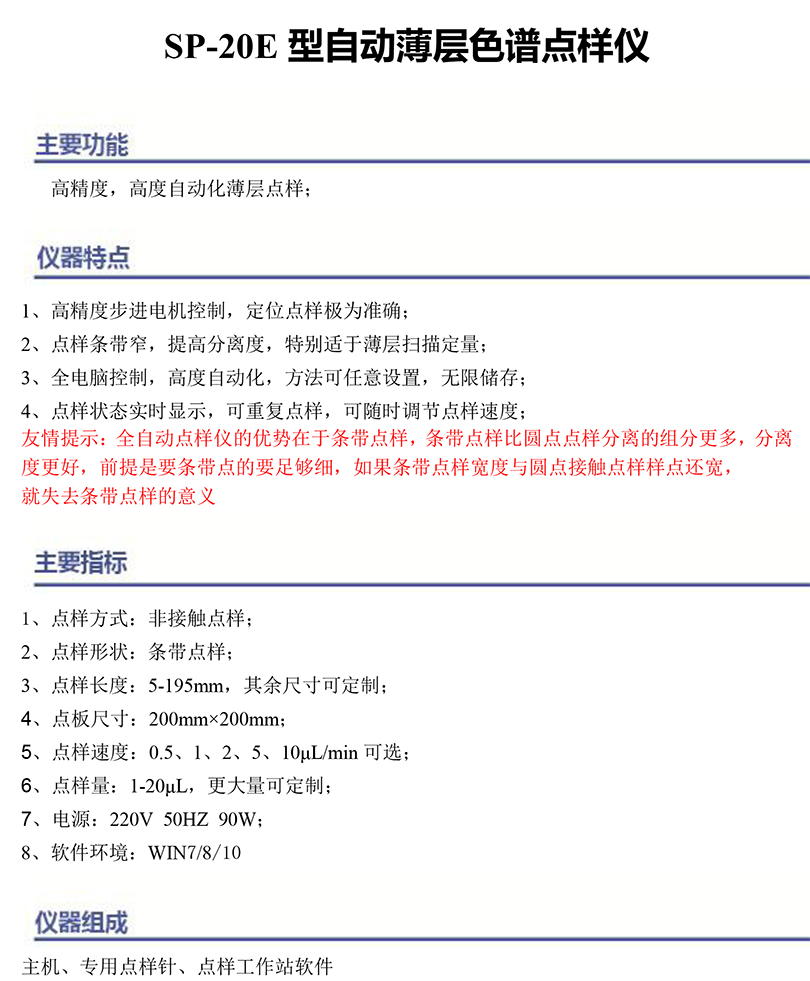 SP-20E 型自动薄层色谱点样仪

主要功能

高精度，高度自动化薄层点样；

仪器特点

1、高精度步进电机控制，定位点样极为准确；
2、点样条带窄，提高分离度，特别适于薄层扫描定量；
3、全电脑控制，高度自动化，方法可任意设置，无限储存；
4、点样状态实时显示，可重复点样，可随时调节点样速度；
友情提示：全自动点样仪的优势在于条带点样，条带点样比圆点点样分离的组分更多，分离度更好，前提是要条带点的要足够细，如果条带点样宽度与圆点接触点样样点还宽，就失去条带点样的意义

主要指标

1、点样方式：非接触点样；
2、点样形状：条带点样；
3、点样长度：5-195mm，其余尺寸可定制；
4、点板尺寸：200mm×200mm；
5、点样速度：0.5、1、2、5、10μL/min 可选；
6、点样量：1-20μL，更大量可定制；
7、电源：220V 50HZ 90W；
8、软件环境：WIN7/8/10

仪器组成

主机、专用点样针、点样工作站软件